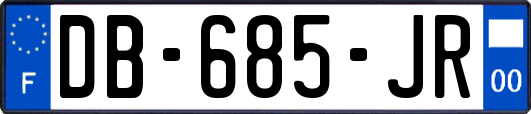 F

DB-685-JR

00